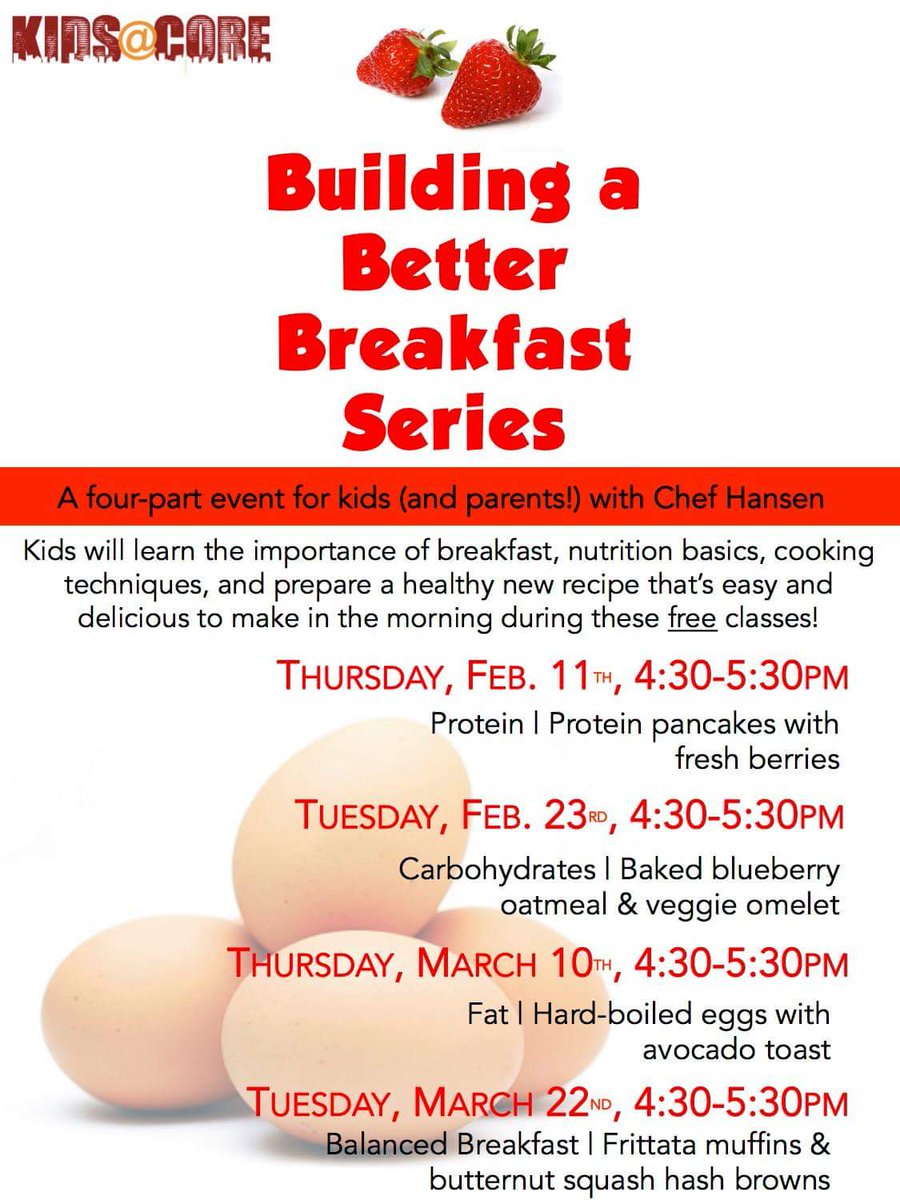 KIDS@CORE

Building a Better Breakfast Series

A four-part event for kids (and parents!) with Chef Hansen

Kids will learn the importance of breakfast, nutrition basics, cooking techniques, and prepare a healthy new recipe that's easy and delicious to make in the morning during these free classes!

THURSDAY, FEB. 11TH, 4:30-5:30PM
Protein | Protein pancakes with fresh berries

TUESDAY, FEB. 23RD, 4:30-5:30PM
Carbohydrates | Baked blueberry oatmeal & veggie omelet

THURSDAY, MARCH 10TH, 4:30-5:30PM
Fat | Hard-boiled eggs with avocado toast

TUESDAY, MARCH 22ND, 4:30-5:30PM
Balanced Breakfast | Frittata muffins & butternut squash hash browns